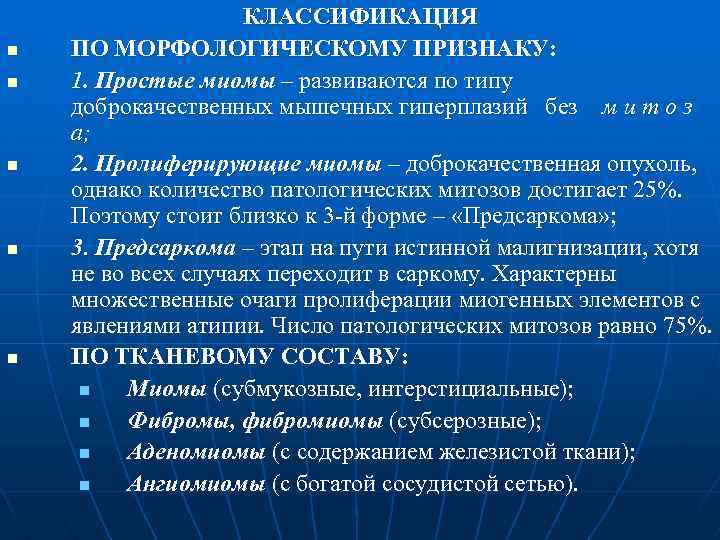 КЛАССИФИКАЦИЯ

ПО МОРФОЛОГИЧЕСКОМУ ПРИЗНАКУ:

1. Простые миомы – развиваются по типу доброкачественных мышечных гиперплазий без м и т о з а;

2. Пролиферирующие миомы – доброкачественная опухоль, однако количество патологических митозов достигает 25%. Поэтому стоит близко к 3-й форме – «Предсаркома»;

3. Предсаркома – этап на пути истинной малигнизации, хотя не во всех случаях переходит в саркому. Характерны множественные очаги пролиферации миогенных элементов с явлениями атипии. Число патологических митозов равно 75%.

ПО ТКАНЕВОМУ СОСТАВУ:

Миомы (субмукозные, интерстициальные);

Фибромы, фибромиомы (субсерозные);

Аденомиомы (с содержанием железистой ткани);

Ангиомиомы (с богатой сосудистой сетью).